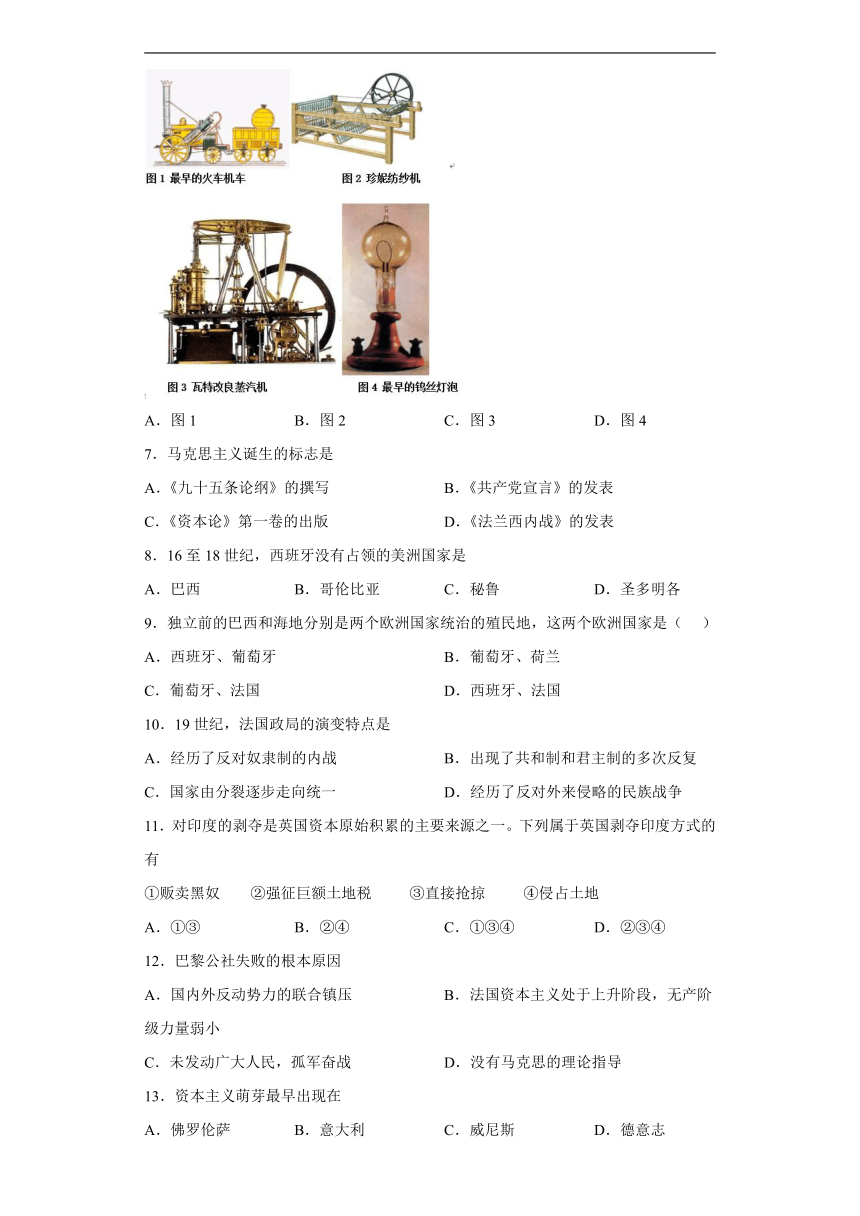 图 1 最早的火车机车

图 2 珍妮纺纱机

图 3 瓦特改良蒸汽机

图 4 最早的钨丝灯泡

A．图 1　　B．图 2　　C．图 3　　D．图 4

7．马克思主义诞生的标志是

A.《九十五条论纲》的撰写　　B.《共产党宣言》的发表

C.《资本论》第一卷的出版　　D.《法兰西内战》的发表

8．16 至 18 世纪，西班牙没有占领的美洲国家是

A．巴西　　B．哥伦比亚　　C．秘鲁　　D．圣多明各

9．独立前的巴西和海地分别是两个欧洲国家统治的殖民地，这两个欧洲国家是（　）

A．西班牙、葡萄牙　　B．葡萄牙、荷兰

C．葡萄牙、法国　　D．西班牙、法国

10．19 世纪，法国政局的演变特点是

A．经历了反对奴隶制的内战　　B．出现了共和制和君主制的多次反复

C．国家由分裂逐步走向统一　　D．经历了反对外来侵略的民族战争

11．对印度的剥夺是英国资本原始积累的主要来源之一。下列属于英国剥夺印度方式的有

①贩卖黑奴　②强征巨额土地税　③直接抢掠　④侵占土地

A．①③　　B．②④　　C．①③④　　D．②③④

12．巴黎公社失败的根本原因

A．国内外反动势力的联合镇压　　B．法国资本主义处于上升阶段，无产阶级力量弱小

C．未发动广大人民，孤军奋战　　D．没有马克思的理论指导

13．资本主义萌芽最早出现在

A．佛罗伦萨　　B．意大利　　C．威尼斯　　D．德意志